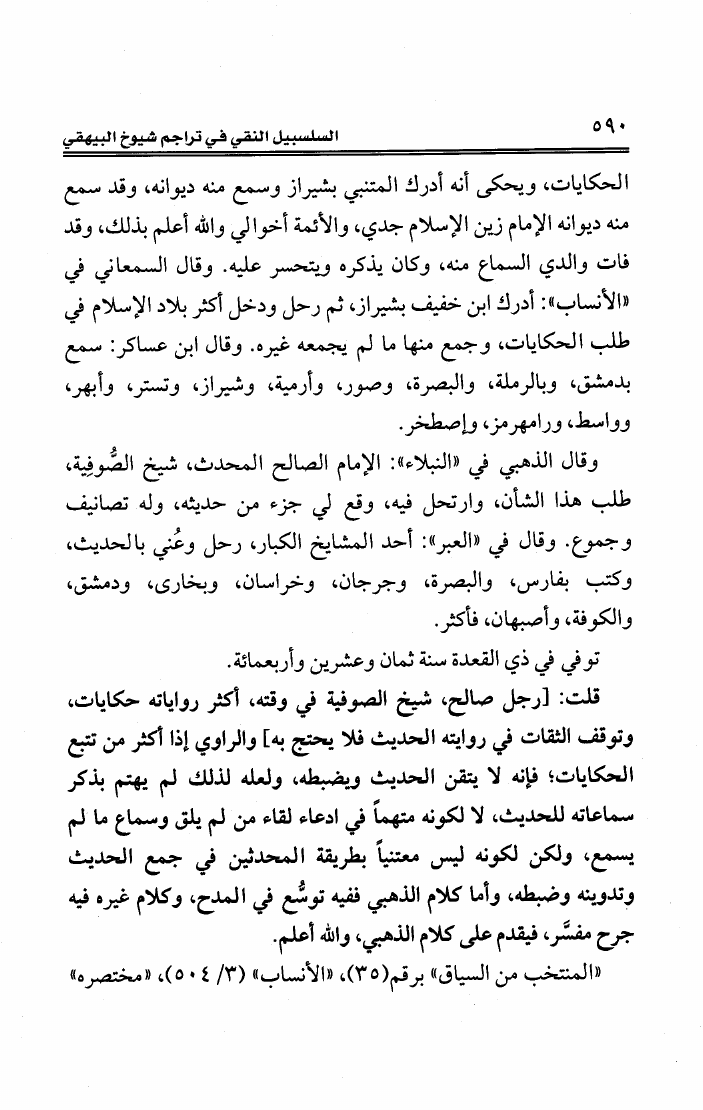 ٥٩٠ السلسبيل النقي في تراجم شيوخ البيهقي

الحكايات، ويحكى أنه أدرك المتنبي بشيراز وسمع منه ديوانه، وقد سمع منه ديوانه الإمام زين الإسلام جدي، والأئمة أخوالي والله أعلم بذلك، وقد فات والدي السماع منه، وكان يذكره ويتحسر عليه. وقال السمعاني في «الأنساب»: أدرك ابن خفيف بشيراز، ثم رحل ودخل أكثر بلاد الإسلام في طلب الحكايات، وجمع منها ما لم يجمعه غيره. وقال ابن عساكر: سمع بدمشق، وبالرملة، والبصرة، وصور، وأرمية، وشيراز، وتستر، وأبهر، وواسط، ورامهرمز، وإصطخر.

وقال الذهبي في «النبلاء»: الإمام الصالح المحدث، شيخ الصُّوفية، طلب هذا الشأن، وارتحل فيه، وقع لي جزء من حديثه، وله تصانيف وجموع. وقال في «العبر»: أحد المشايخ الكبار، رحل وعُني بالحديث، وكتب بفارس، والبصرة، وجرجان، وخراسان، وبخارى، ودمشق، والكوفة، وأصبهان، فأكثر.

توفي في ذي القعدة سنة ثمان وعشرين وأربعمائة.

قلت: [رجل صالح، شيخ الصوفية في وقته، أكثر رواياته حكايات، وتوقف الثقات في روايته الحديث فلا يحتج به] والراوي إذا أكثر من تتبع الحكايات؛ فإنه لا يتقن الحديث ويضبطه، ولعله لذلك لم يهتم بذكر سماعاته للحديث، لا لكونه متهماً في ادعاء لقاء من لم يلق وسماع ما لم يسمع، ولكن لكونه ليس معتنياً بطريقة المحدثين في جمع الحديث وتدوينه وضبطه، وأما كلام الذهبي ففيه توسُّع في المدح، وكلام غيره فيه جرح مفسَّر، فيقدم على كلام الذهبي، والله أعلم.

«المنتخب من السياق» برقم(٣٥)، «الأنساب» (٣/ ٥٠٤)، «مختصره»